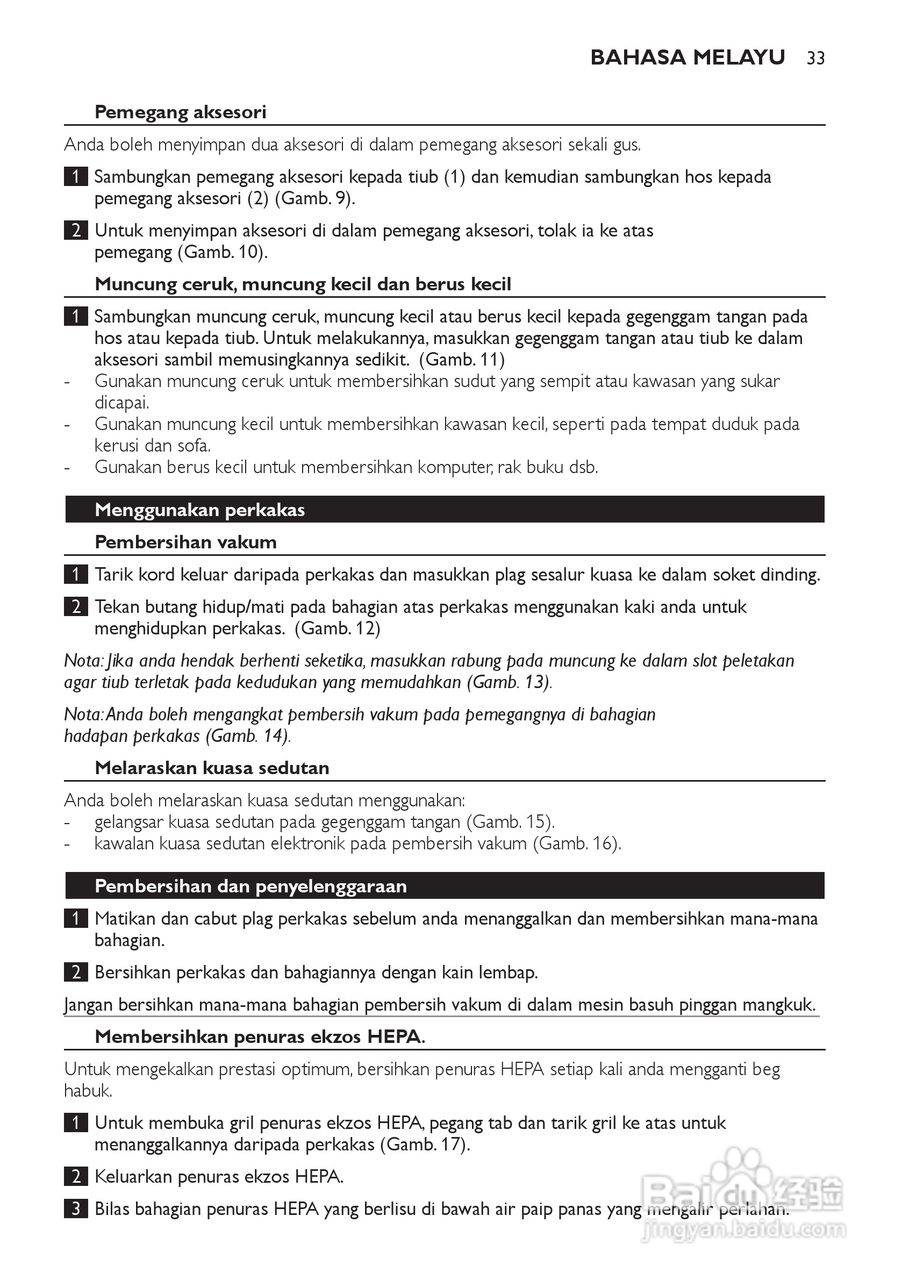 BAHASA MELAYU 33

Pemegang aksesori

Anda boleh menyimpan dua aksesori di dalam pemegang aksesori sekali gus.

1 Sambungkan pemegang aksesori kepada tiub (1) dan kemudian sambungkan hos kepada pemegang aksesori (2) (Gamb. 9).

2 Untuk menyimpan aksesori di dalam pemegang aksesori, tolak ia ke atas pemegang (Gamb. 10).

Muncung ceruk, muncung kecil dan berus kecil

1 Sambungkan muncung ceruk, muncung kecil atau berus kecil kepada gegenggam tangan pada hos atau kepada tiub. Untuk melakukannya, masukkan gegenggam tangan atau tiub ke dalam aksesori sambil memusingkannya sedikit. (Gamb. 11)
- Gunakan muncung ceruk untuk membersihkan sudut yang sempit atau kawasan yang sukar dicapai.
- Gunakan muncung kecil untuk membersihkan kawasan kecil, seperti pada tempat duduk pada kerusi dan sofa.
- Gunakan berus kecil untuk membersihkan komputer, rak buku dsb.

Menggunakan perkakas

Pembersihan vakum

1 Tarik kord keluar daripada perkakas dan masukkan plag sesalur kuasa ke dalam soket dinding.

2 Tekan butang hidup/mati pada bahagian atas perkakas menggunakan kaki anda untuk menghidupkan perkakas. (Gamb. 12)

Nota: Jika anda hendak berhenti seketika, masukkan rabung pada muncung ke dalam slot peletakan agar tiub terletak pada kedudukan yang memudahkan (Gamb. 13).

Nota: Anda boleh mengangkat pembersih vakum pada pemegangnya di bahagian hadapan perkakas (Gamb. 14).

Melaraskan kuasa sedutan

Anda boleh melaraskan kuasa sedutan menggunakan:
- gelangsar kuasa sedutan pada gegenggam tangan (Gamb. 15).
- kawalan kuasa sedutan elektronik pada pembersih vakum (Gamb. 16).

Pembersihan dan penyelenggaraan

1 Matikan dan cabut plag perkakas sebelum anda menanggalkan dan membersihkan mana-mana bahagian.

2 Bersihkan perkakas dan bahagiannya dengan kain lembap.

Jangan bersihkan mana-mana bahagian pembersih vakum di dalam mesin basuh pinggan mangkuk.

Membersihkan penuras ekzos HEPA.

Untuk mengekalkan prestasi optimum, bersihkan penuras HEPA setiap kali anda mengganti beg habuk.

1 Untuk membuka gril penuras ekzos HEPA, pegang tab dan tarik gril ke atas untuk menanggalkannya daripada perkakas (Gamb. 17).

2 Keluarkan penuras ekzos HEPA.

3 Bilas bahagian penuras HEPA yang berlisu di bawah air paip panas yang mengalir perlahan.

Baidu 经验
jingyan.baidu.com